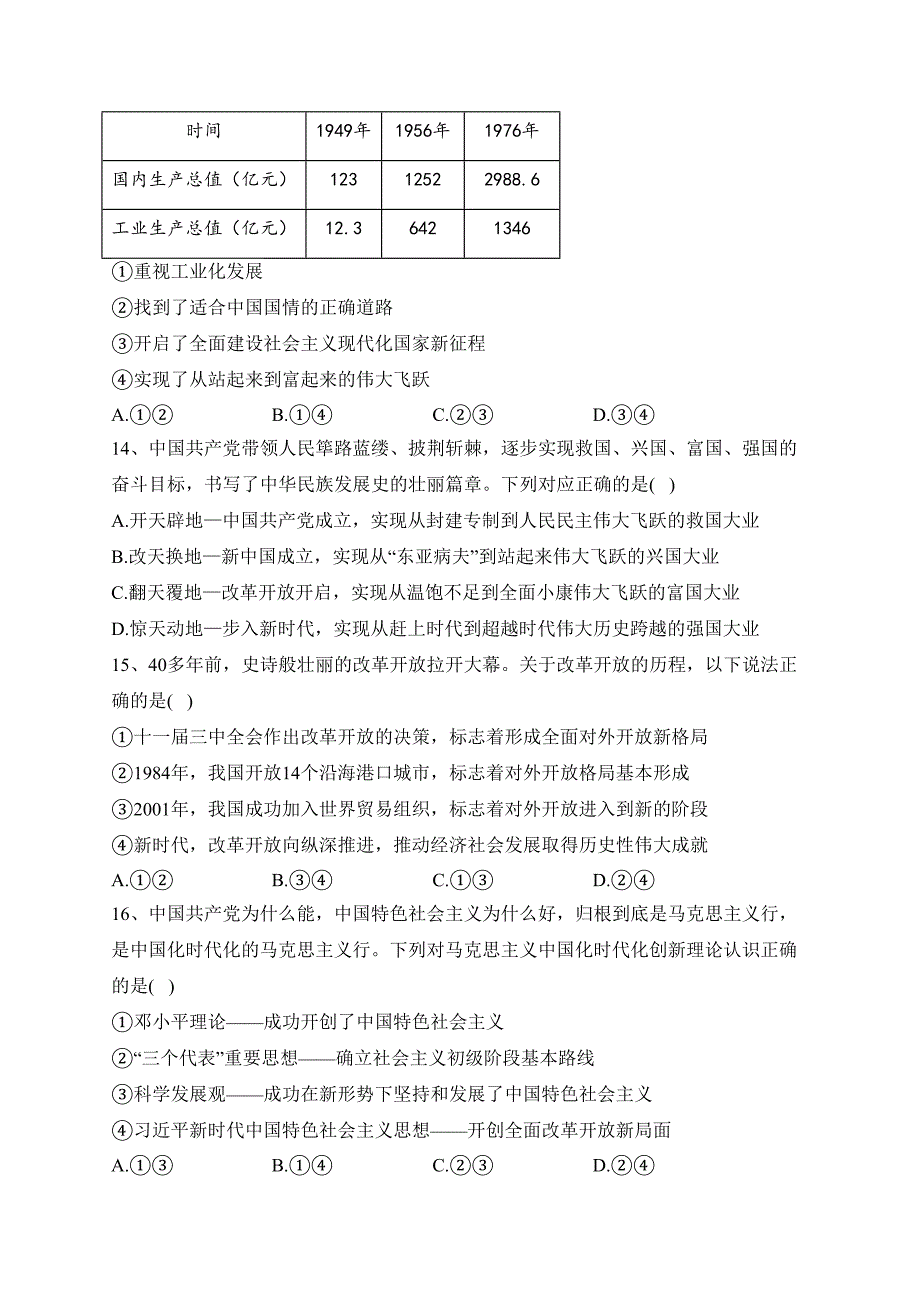 | 时间 | 1949年 | 1956年 | 1976年 |
|---|---|---|---|
| 国内生产总值（亿元） | 123 | 1252 | 2988.6 |
| 工业生产总值（亿元） | 12.3 | 642 | 1346 |

①重视工业化发展
②找到了适合中国国情的正确道路
③开启了全面建设社会主义现代化国家新征程
④实现了从站起来到富起来的伟大飞跃
A.①② B.①④ C.②③ D.③④

14、中国共产党带领人民筚路蓝缕、披荆斩棘，逐步实现救国、兴国、富国、强国的奋斗目标，书写了中华民族发展史的壮丽篇章。下列对应正确的是( )
A.开天辟地—中国共产党成立，实现从封建专制到人民民主伟大飞跃的救国大业
B.改天换地—新中国成立，实现从“东亚病夫”到站起来伟大飞跃的兴国大业
C.翻天覆地—改革开放开启，实现从温饱不足到全面小康伟大飞跃的富国大业
D.惊天动地—步入新时代，实现从赶上时代到超越时代伟大历史跨越的强国大业

15、40多年前，史诗般壮丽的改革开放拉开大幕。关于改革开放的历程，以下说法正确的是( )
①十一届三中全会作出改革开放的决策，标志着形成全面对外开放新格局
②1984年，我国开放14个沿海港口城市，标志着对外开放格局基本形成
③2001年，我国成功加入世界贸易组织，标志着对外开放进入到新的阶段
④新时代，改革开放向纵深推进，推动经济社会发展取得历史性伟大成就
A.①② B.③④ C.①③ D.②④

16、中国共产党为什么能，中国特色社会主义为什么好，归根到底是马克思主义行，是中国化时代化的马克思主义行。下列对马克思主义中国化时代化创新理论认识正确的是( )
①邓小平理论——成功开创了中国特色社会主义
②“三个代表”重要思想——确立社会主义初级阶段基本路线
③科学发展观——成功在新形势下坚持和发展了中国特色社会主义
④习近平新时代中国特色社会主义思想——开创全面改革开放新局面
A.①③ B.①④ C.②③ D.②④